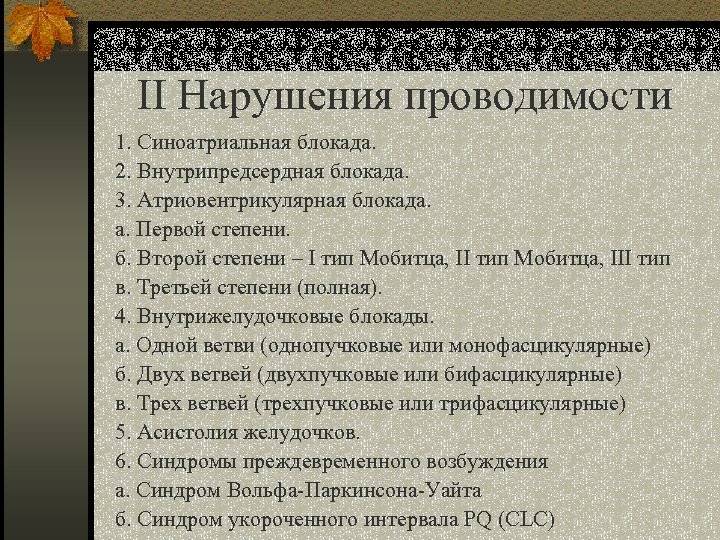 II Нарушения проводимости

1. Синоатриальная блокада.
2. Внутрипредсердная блокада.
3. Атриовентрикулярная блокада.
а. Первой степени.
б. Второй степени – I тип Мобитца, II тип Мобитца, III тип
в. Третьей степени (полная).
4. Внутрижелудочковые блокады.
а. Одной ветви (однопучковые или монофасцикулярные)
б. Двух ветвей (двухпучковые или бифасцикулярные)
в. Трех ветвей (трехпучковые или трифасцикулярные)
5. Асистолия желудочков.
6. Синдромы преждевременного возбуждения
а. Синдром Вольфа-Паркинсона-Уайта
б. Синдром укороченного интервала PQ (CLC)